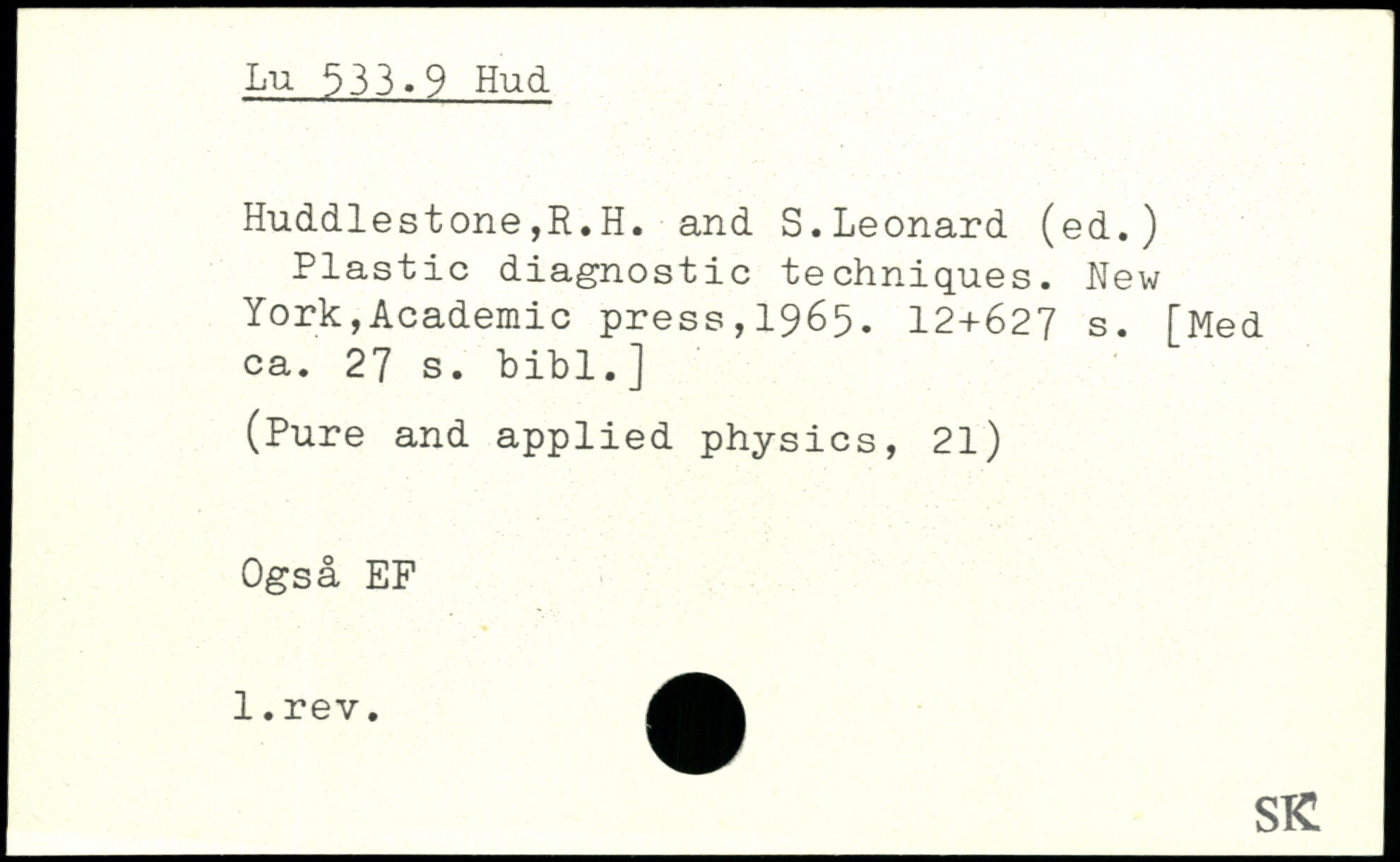 Lu 533.9 Hud

Huddlestone,R.H. and S.Leonard (ed.)
Plastic diagnostic techniques. New York,Academic press,1965. 12+627 s. [Med ca. 27 s. bibl.]

(Pure and applied physics, 21)

Også EF

l.rev.

SK